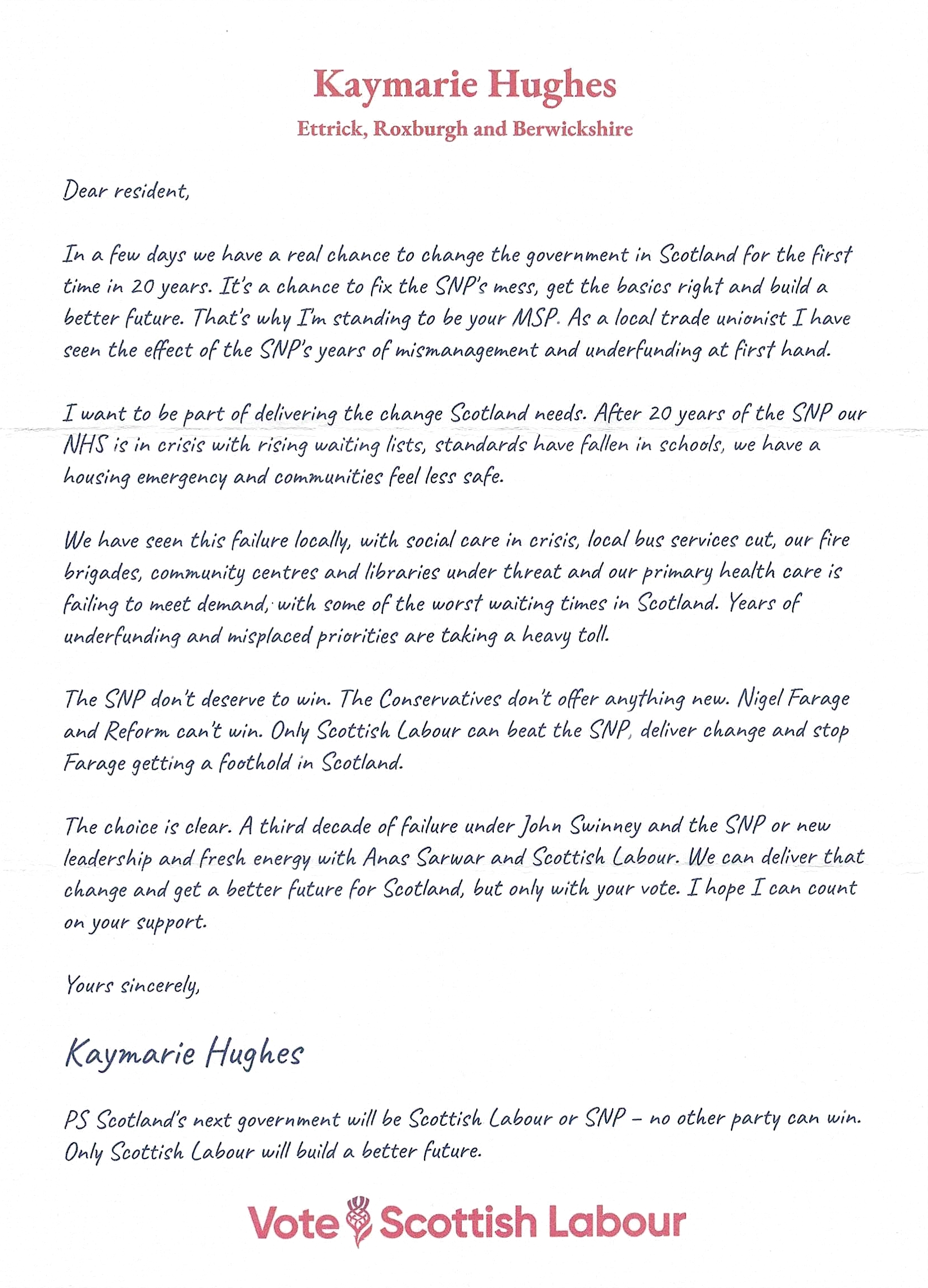 Kaymarie Hughes
Ettrick, Roxburgh and Berwickshire

Dear resident,

In a few days we have a real chance to change the government in Scotland for the first time in 20 years. It's a chance to fix the SNP's mess, get the basics right and build a better future. That's why I'm standing to be your MSP. As a local trade unionist I have seen the effect of the SNP's years of mismanagement and underfunding at first hand.

I want to be part of delivering the change Scotland needs. After 20 years of the SNP our NHS is in crisis with rising waiting lists, standards have fallen in schools, we have a housing emergency and communities feel less safe.

We have seen this failure locally, with social care in crisis, local bus services cut, our fire brigades, community centres and libraries under threat and our primary health care is failing to meet demand, with some of the worst waiting times in Scotland. Years of underfunding and misplaced priorities are taking a heavy toll.

The SNP don't deserve to win. The Conservatives don't offer anything new. Nigel Farage and Reform can't win. Only Scottish Labour can beat the SNP, deliver change and stop Farage getting a foothold in Scotland.

The choice is clear. A third decade of failure under John Swinney and the SNP or new leadership and fresh energy with Anas Sarwar and Scottish Labour. We can deliver that change and get a better future for Scotland, but only with your vote. I hope I can count on your support.

Yours sincerely,

Kaymarie Hughes

PS Scotland's next government will be Scottish Labour or SNP – no other party can win. Only Scottish Labour will build a better future.

Vote Scottish Labour